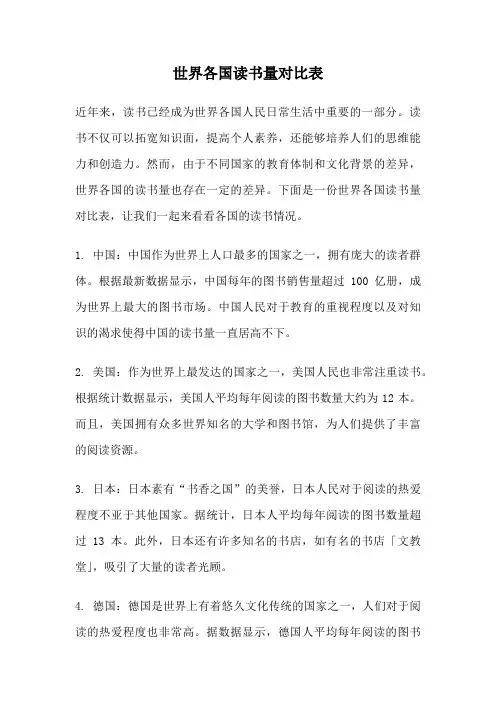 世界各国读书量对比表

近年来，读书已经成为世界各国人民日常生活中重要的一部分。读书不仅可以拓宽知识面，提高个人素养，还能够培养人们的思维能力和创造力。然而，由于不同国家的教育体制和文化背景的差异，世界各国的读书量也存在一定的差异。下面是一份世界各国读书量对比表，让我们一起来看看各国的读书情况。

1. 中国：中国作为世界上人口最多的国家之一，拥有庞大的读者群体。根据最新数据显示，中国每年的图书销售量超过 100 亿册，成为世界上最大的图书市场。中国人民对于教育的重视程度以及对知识的渴求使得中国的读书量一直居高不下。

2. 美国：作为世界上最发达的国家之一，美国人民也非常注重读书。根据统计数据显示，美国人平均每年阅读的图书数量大约为 12 本。而且，美国拥有众多世界知名的大学和图书馆，为人们提供了丰富的阅读资源。

3. 日本：日本素有“书香之国”的美誉，日本人民对于阅读的热爱程度不亚于其他国家。据统计，日本人平均每年阅读的图书数量超过 13 本。此外，日本还有许多知名的书店，如有名的书店「文教堂」，吸引了大量的读者光顾。

4. 德国：德国是世界上有着悠久文化传统的国家之一，人们对于阅读的热爱程度也非常高。据数据显示，德国人平均每年阅读的图书